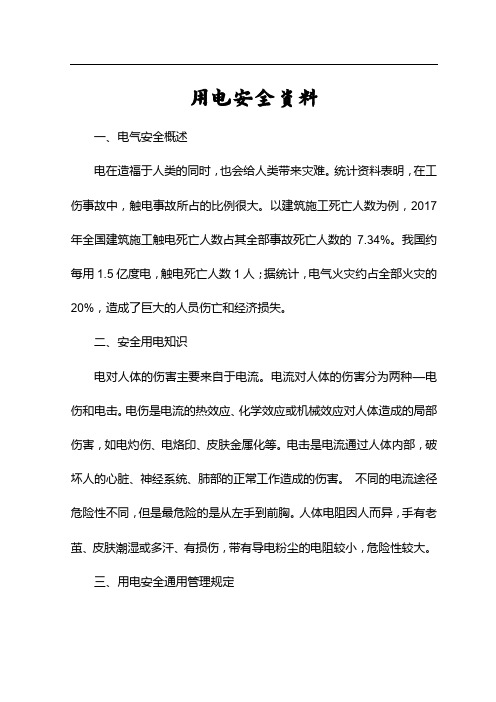 用电安全资料

一、电气安全概述

电在造福于人类的同时，也会给人类带来灾难。统计资料表明，在工伤事故中，触电事故所占的比例很大。以建筑施工死亡人数为例，2017年全国建筑施工触电死亡人数占其全部事故死亡人数的 7.34%。我国约每用 1.5 亿度电，触电死亡人数 1 人；据统计，电气火灾约占全部火灾的 20%，造成了巨大的人员伤亡和经济损失。

二、安全用电知识

电对人体的伤害主要来自于电流。电流对人体的伤害分为两种—电伤和电击。电伤是电流的热效应、化学效应或机械效应对人体造成的局部伤害，如电灼伤、电烙印、皮肤金属化等。电击是电流通过人体内部，破坏人的心脏、神经系统、肺部的正常工作造成的伤害。 不同的电流途径危险性不同，但是最危险的是从左手到前胸。人体电阻因人而异，手有老茧、皮肤潮湿或多汗、有损伤，带有导电粉尘的电阻较小，危险性较大。

三、用电安全通用管理规定